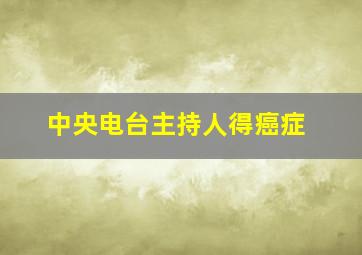 中央电台主持人得癌症